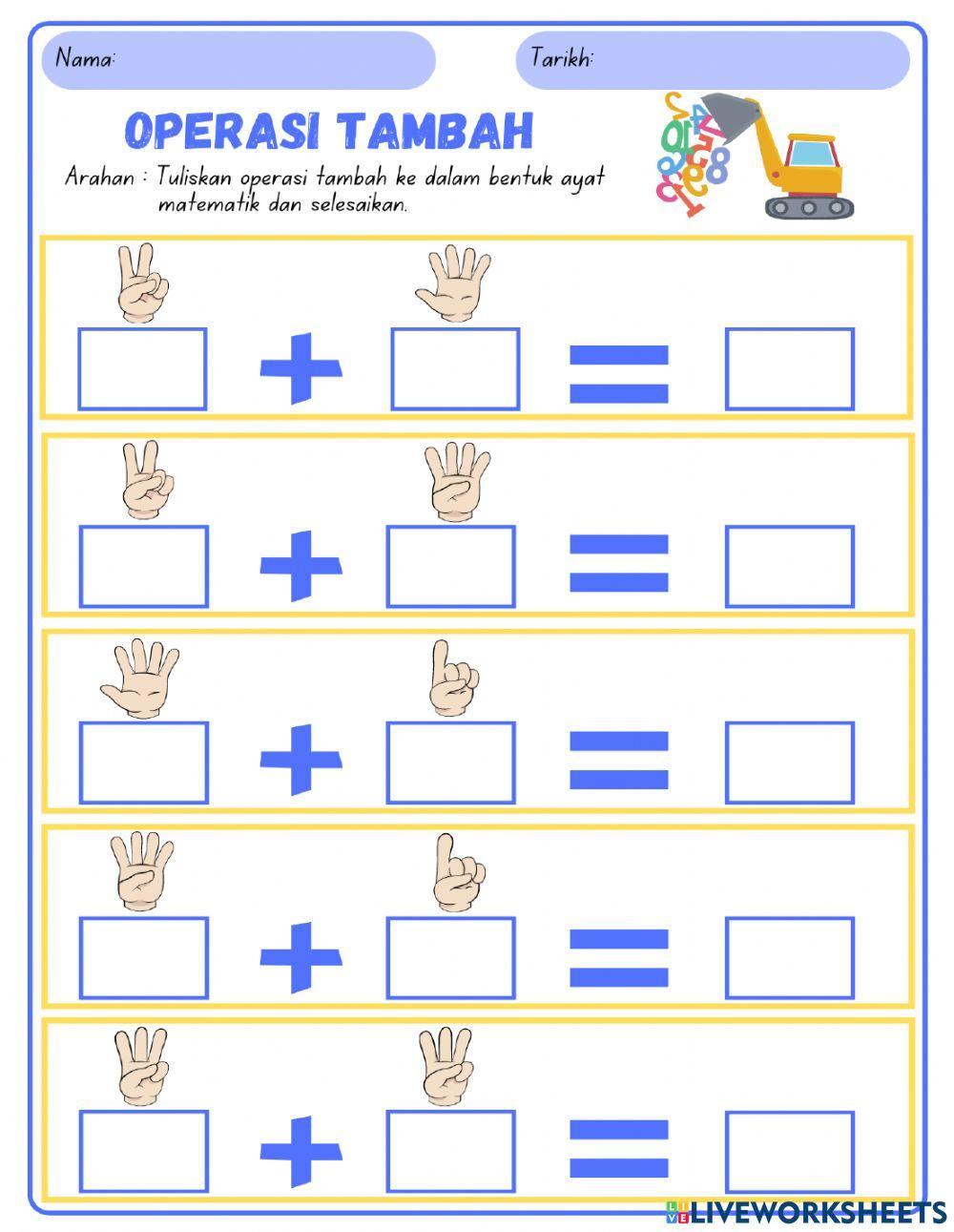 Nama:

Tarikh:

OPERASI TAMBAH

Arahan : Tuliskan operasi tambah ke dalam bentuk ayat matematik dan selesaikan.

+ =

+ =

+ =

+ =

+ =

LIVEWORKSHEETS